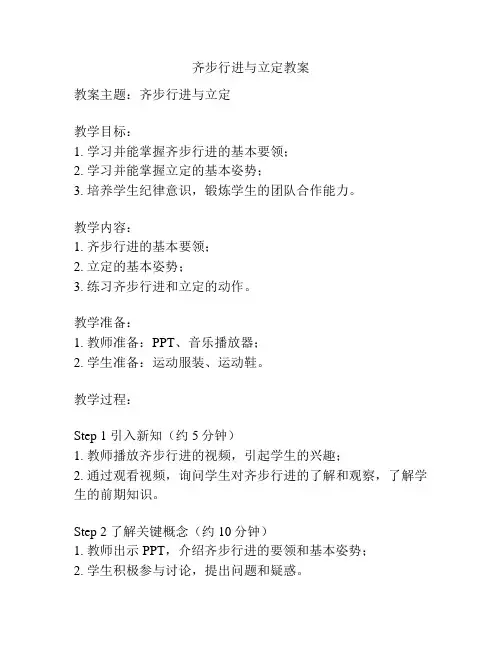 齐步行进与立定教案

教案主题：齐步行进与立定

教学目标：
1. 学习并能掌握齐步行进的基本要领；
2. 学习并能掌握立定的基本姿势；
3. 培养学生纪律意识，锻炼学生的团队合作能力。

教学内容：
1. 齐步行进的基本要领；
2. 立定的基本姿势；
3. 练习齐步行进和立定的动作。

教学准备：
1. 教师准备：PPT、音乐播放器；
2. 学生准备：运动服装、运动鞋。

教学过程：

Step 1 引入新知（约 5 分钟）
1. 教师播放齐步行进的视频，引起学生的兴趣；
2. 通过观看视频，询问学生对齐步行进的了解和观察，了解学生的前期知识。

Step 2 了解关键概念（约 10 分钟）
1. 教师出示 PPT，介绍齐步行进的要领和基本姿势；
2. 学生积极参与讨论，提出问题和疑惑。